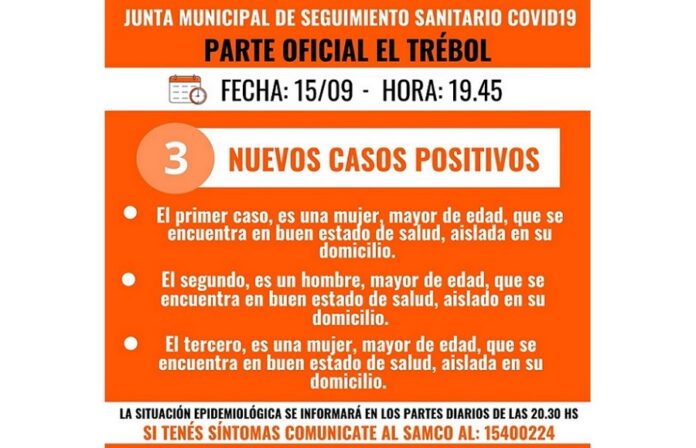 JUNTA MUNICIPAL DE SEGUIMIENTO SANITARIO COVID19
PARTE OFICIAL EL TRÉBOL

FECHA: 15/09 - HORA: 19.45

3 NUEVOS CASOS POSITIVOS

• El primer caso, es una mujer, mayor de edad, que se encuentra en buen estado de salud, aislada en su domicilio.
• El segundo, es un hombre, mayor de edad, que se encuentra en buen estado de salud, aislado en su domicilio.
• El tercero, es una mujer, mayor de edad, que se encuentra en buen estado de salud, aislada en su domicilio.

LA SITUACIÓN EPIDEMIOLÓGICA SE INFORMARÁ EN LOS PARTES DIARIOS DE LAS 20.30 HS
SI TENÉS SÍNTOMAS COMUNICATE AL SAMCO AL: 15400224